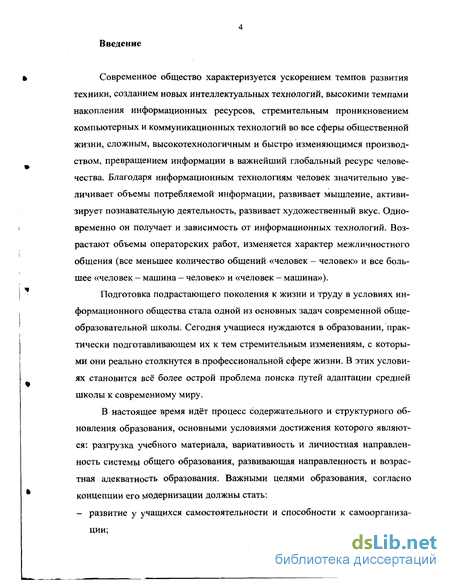 4

Введение

Современное общество характеризуется ускорением темпов развития техники, созданием новых интеллектуальных технологий, высокими темпами накопления информационных ресурсов, стремительным проникновением компьютерных и коммуникационных технологий во все сферы общественной жизни, сложным, высокотехнологичным и быстро изменяющимся производством, превращением информации в важнейший глобальный ресурс человечества. Благодаря информационным технологиям человек значительно увеличивает объемы потребляемой информации, развивает мышление, активизирует познавательную деятельность, развивает художественный вкус. Одновременно он получает и зависимость от информационных технологий. Возрастают объемы операторских работ, изменяется характер межличностного общения (все меньшее количество общений «человек – человек» и все большее «человек – машина – человек» и «человек – машина»).

Подготовка подрастающего поколения к жизни и труду в условиях информационного общества стала одной из основных задач современной общеобразовательной школы. Сегодня учащиеся нуждаются в образовании, практически подготавливающем их к тем стремительным изменениям, с которыми они реально столкнутся в профессиональной сфере жизни. В этих условиях становится всё более острой проблема поиска путей адаптации средней школы к современному миру.

В настоящее время идёт процесс содержательного и структурного обновления образования, основными условиями достижения которого являются: разгрузка учебного материала, вариативность и личностная направленность системы общего образования, развивающая направленность и возрастная адекватность образования. Важными целями образования, согласно концепции его модернизации должны стать:

– развитие у учащихся самостоятельности и способности к самоорганизации;

dsLib.net
библиотека диссертаций